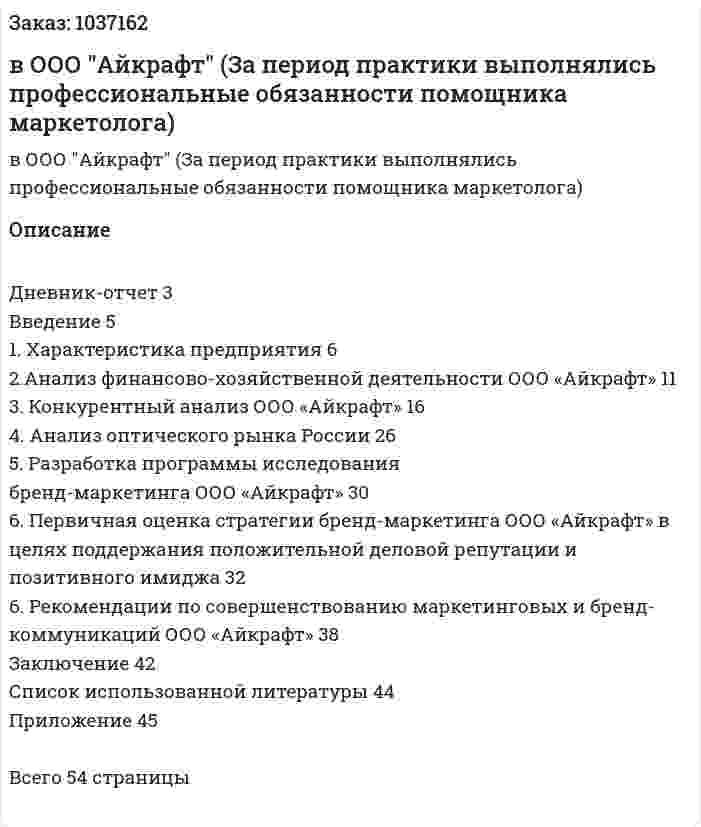 Заказ: 1037162

в ООО "Айкрафт" (За период практики выполнялись профессиональные обязанности помощника маркетолога)

в ООО "Айкрафт" (За период практики выполнялись профессиональные обязанности помощника маркетолога)

Описание

Дневник-отчет 3
Введение 5
1. Характеристика предприятия 6
2.Анализ финансово-хозяйственной деятельности ООО «Айкрафт» 11
3. Конкурентный анализ ООО «Айкрафт» 16
4. Анализ оптического рынка России 26
5. Разработка программы исследования бренд-маркетинга ООО «Айкрафт» 30
6. Первичная оценка стратегии бренд-маркетинга ООО «Айкрафт» в целях поддержания положительной деловой репутации и позитивного имиджа 32
6. Рекомендации по совершенствованию маркетинговых и бренд-коммуникаций ООО «Айкрафт» 38
Заключение 42
Список использованной литературы 44
Приложение 45

Всего 54 страницы